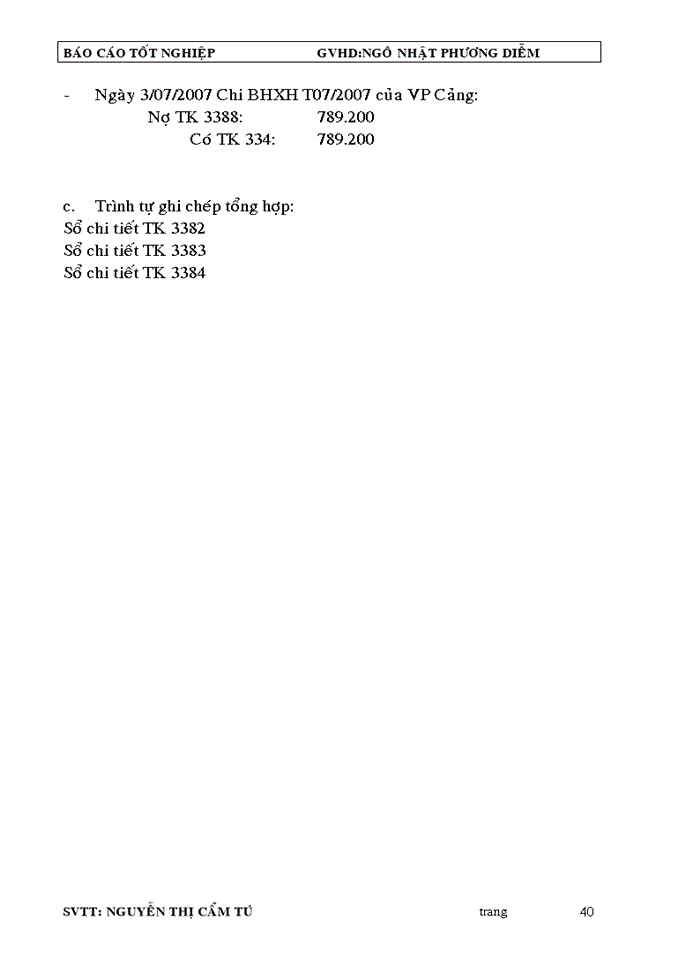 BÁO CÁO TỐT NGHIỆP GVHD:NGÔ NHẬT PHƯƠNG DIỄM

- Ngày 3/07/2007 Chi BHXH T07/2007 của VP Cảng:
Nợ TK 3388: 789.200
Có TK 334: 789.200

c. Trình tự ghi chép tổng hợp:
Sổ chi tiết TK 3382
Sổ chi tiết TK 3383
Sổ chi tiết TK 3384

SVTT: NGUYỄN THỊ CẨM TÚ trang 40